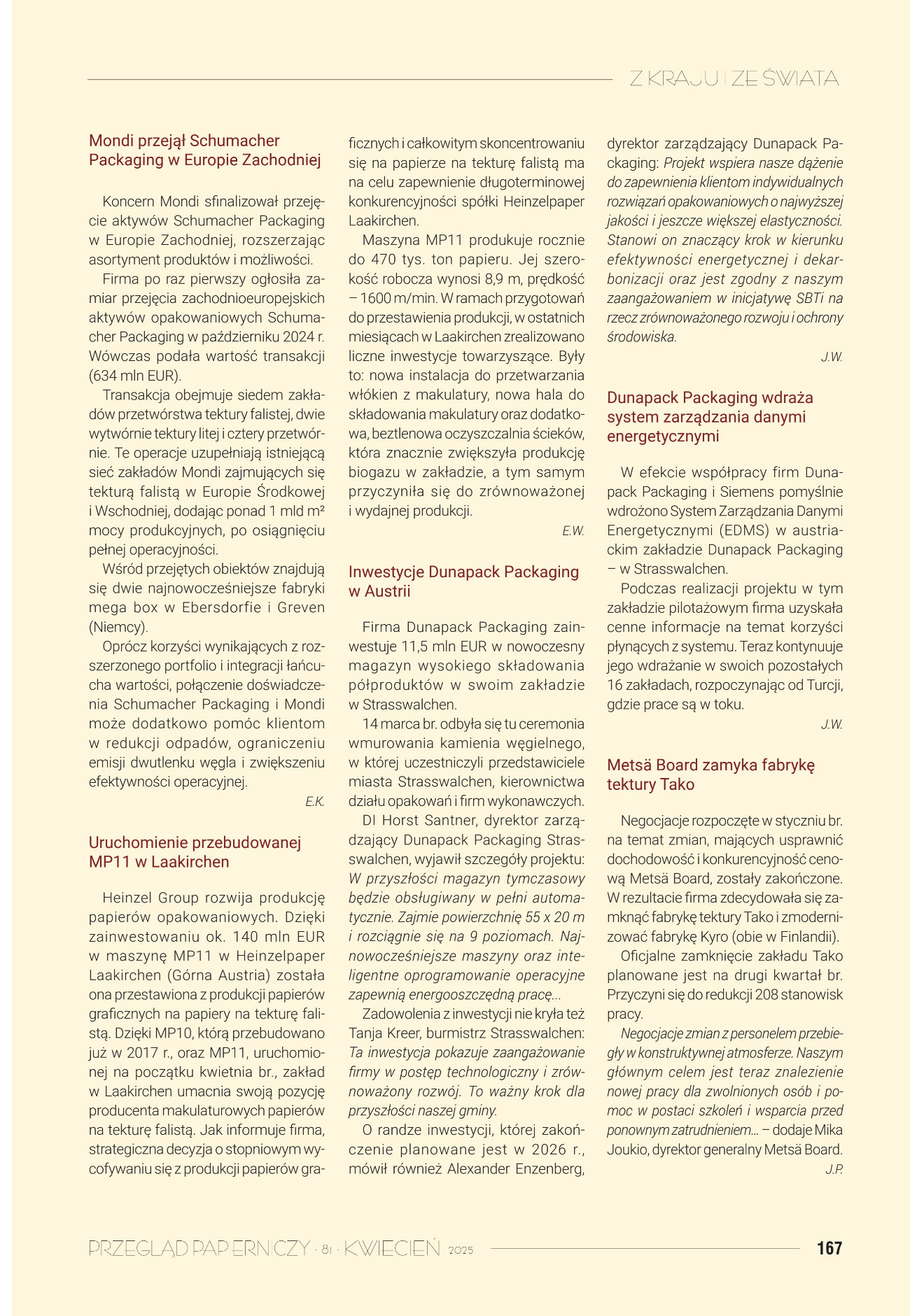 Z KRAJU I ZE ŚWIATA

Mondi przejął Schumacher Packaging w Europie Zachodniej

Koncern Mondi sfinalizował przejęcie aktywów Schumacher Packaging w Europie Zachodniej, rozszerzając asortyment produktów i możliwości.

Firma po raz pierwszy ogłosiła zamiar przejęcia zachodnioeuropejskich aktywów opakowaniowych Schumacher Packaging w październiku 2024 r. Wówczas podała wartość transakcji (634 mln EUR).

Transakcja obejmuje siedem zakładów przetwórstwa tektury falistej, dwie wytwórnie tektury litej i cztery przetwórnie. Te operacje uzupełniają istniejącą sieć zakładów Mondi zajmujących się tekturą falistą w Europie Środkowej i Wschodniej, dodając ponad 1 mld m² mocy produkcyjnych, po osiągnięciu pełnej operacyjności.

Wśród przejętych obiektów znajdują się dwie najnowocześniejsze fabryki mega box w Ebersdorfie i Greven (Niemcy).

Oprócz korzyści wynikających z rozszerzonego portfolio i integracji łańcucha wartości, połączenie doświadczenia Schumacher Packaging i Mondi może dodatkowo pomóc klientom w redukcji odpadów, ograniczeniu emisji dwutlenku węgla i zwiększeniu efektywności operacyjnej.

E.K.

Uruchomienie przebudowanej MP11 w Laakirchen

Heinzel Group rozwija produkcję papierów opakowaniowych. Dzięki zainwestowaniu ok. 140 mln EUR w maszynę MP11 w Heinzelpaper Laakirchen (Górna Austria) została ona przestawiona z produkcji papierów graficznych na papiery na tekturę falistą. Dzięki MP10, którą przebudowano już w 2017 r., oraz MP11, uruchomionej na początku kwietnia br., zakład w Laakirchen umacnia swoją pozycję producenta makulaturowych papierów na tekturę falistą. Jak informuje firma, strategiczna decyzja o stopniowym wycofywaniu się z produkcji papierów graficznych i całkowitym skoncentrowaniu się na papierze na tekturę falistą ma na celu zapewnienie długoterminowej konkurencyjności spółki Heinzelpaper Laakirchen.

Maszyna MP11 produkuje rocznie do 470 tys. ton papieru. Jej szerokość robocza wynosi 8,9 m, prędkość – 1600 m/min. W ramach przygotowań do przestawienia produkcji, w ostatnich miesiącach w Laakirchen zrealizowano liczne inwestycje towarzyszące. Były to: nowa instalacja do przetwarzania włókien z makulatury, nowa hala do składowania makulatury oraz dodatkowa, beztlenowa oczyszczalnia ścieków, która znacznie zwiększyła produkcję biogazu w zakładzie, a tym samym przyczyniła się do zrównoważonej i wydajnej produkcji.

E.W.

Inwestycje Dunapack Packaging w Austrii

Firma Dunapack Packaging zainwestuje 11,5 mln EUR w nowoczesny magazyn wysokiego składowania półproduktów w swoim zakładzie w Strasswalchen.

14 marca br. odbyła się tu ceremonia wmurowania kamienia węgielnego, w której uczestniczyli przedstawiciele miasta Strasswalchen, kierownictwa działu opakowań i firm wykonawczych.

DI Horst Santner, dyrektor zarządzający Dunapack Packaging Strasswalchen, wyjawił szczegóły projektu: W przyszłości magazyn tymczasowy będzie obsługiwany w pełni automatycznie. Zajmie powierzchnię 55 x 20 m i rozciągnie się na 9 poziomach. Najnowocześniejsze maszyny oraz inteligentne oprogramowanie operacyjne zapewnią energooszczędną pracę...

Zadowolenia z inwestycji nie kryła też Tanja Kreer, burmistrz Strasswalchen: Ta inwestycja pokazuje zaangażowanie firmy w postęp technologiczny i zrównoważony rozwój. To ważny krok dla przyszłości naszej gminy.

O randze inwestycji, której zakończenie planowane jest w 2026 r., mówił również Alexander Enzenberg, dyrektor zarządzający Dunapack Packaging: Projekt wspiera nasze dążenie do zapewnienia klientom indywidualnych rozwiązań opakowaniowych o najwyższej jakości i jeszcze większej elastyczności. Stanowi on znaczący krok w kierunku efektywności energetycznej i dekarbonizacji oraz jest zgodny z naszym zaangażowaniem w inicjatywę SBTi na rzecz zrównoważonego rozwoju i ochrony środowiska.

J.W.

Dunapack Packaging wdraża system zarządzania danymi energetycznymi

W efekcie współpracy firm Dunapack Packaging i Siemens pomyślnie wdrożono System Zarządzania Danymi Energetycznymi (EDMS) w austriackim zakładzie Dunapack Packaging – w Strasswalchen.

Podczas realizacji projektu w tym zakładzie pilotażowym firma uzyskała cenne informacje na temat korzyści płynących z systemu. Teraz kontynuuje jego wdrażanie w swoich pozostałych 16 zakładach, rozpoczynając od Turcji, gdzie prace są w toku.

J.W.

Metsä Board zamyka fabrykę tektury Tako

Negocjacje rozpoczęte w styczniu br. na temat zmian, mających usprawnić dochodowość i konkurencyjność cenową Metsä Board, zostały zakończone. W rezultacie firma zdecydowała się zamknąć fabrykę tektury Tako i zmodernizować fabrykę Kyro (obie w Finlandii).

Oficjalne zamknięcie zakładu Tako planowane jest na drugi kwartał br. Przyczyni się do redukcji 208 stanowisk pracy.

Negocjacje zmian z personelem przebiegły w konstruktywnej atmosferze. Naszym głównym celem jest teraz znalezienie nowej pracy dla zwolnionych osób i pomoc w postaci szkoleń i wsparcia przed ponownym zatrudnieniem... – dodaje Mika Joukio, dyrektor generalny Metsä Board.

J.P.

PRZEGLĄD PAPIERNICZY · 81 · KWIECIEŃ 2025 167